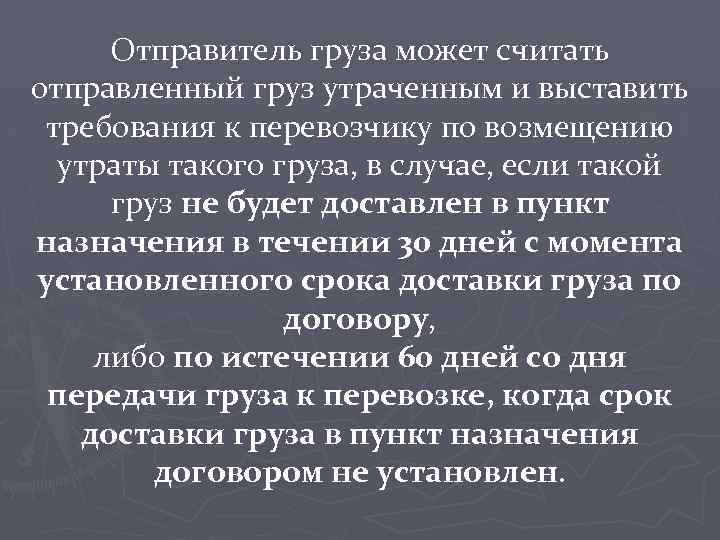 Отправитель груза может считать отправленный груз утраченным и выставить требования к перевозчику по возмещению утраты такого груза, в случае, если такой груз не будет доставлен в пункт назначения в течении 30 дней с момента установленного срока доставки груза по договору,
либо по истечении 60 дней со дня передачи груза к перевозке, когда срок доставки груза в пункт назначения договором не установлен.